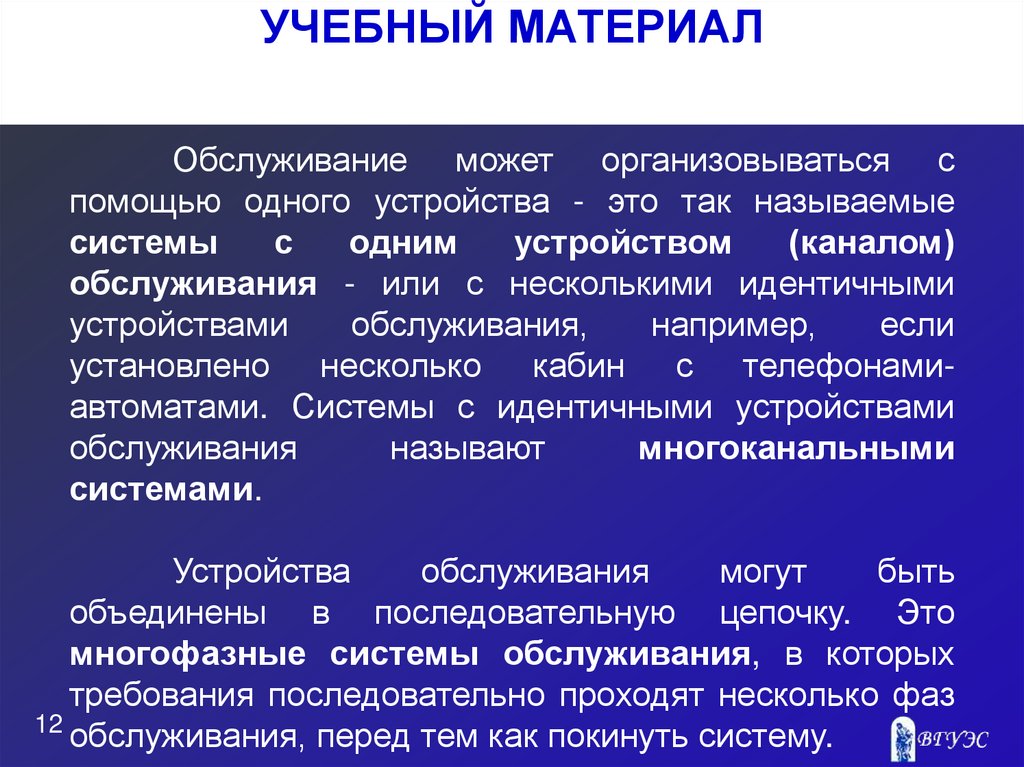 УЧЕБНЫЙ МАТЕРИАЛ

Обслуживание может организовываться с помощью одного устройства - это так называемые системы с одним устройством (каналом) обслуживания - или с несколькими идентичными устройствами обслуживания, например, если установлено несколько кабин с телефонами-автоматами. Системы с идентичными устройствами обслуживания называют многоканальными системами.

Устройства обслуживания могут быть объединены в последовательную цепочку. Это многофазные системы обслуживания, в которых требования последовательно проходят несколько фаз обслуживания, перед тем как покинуть систему.

12

ВГУЭС